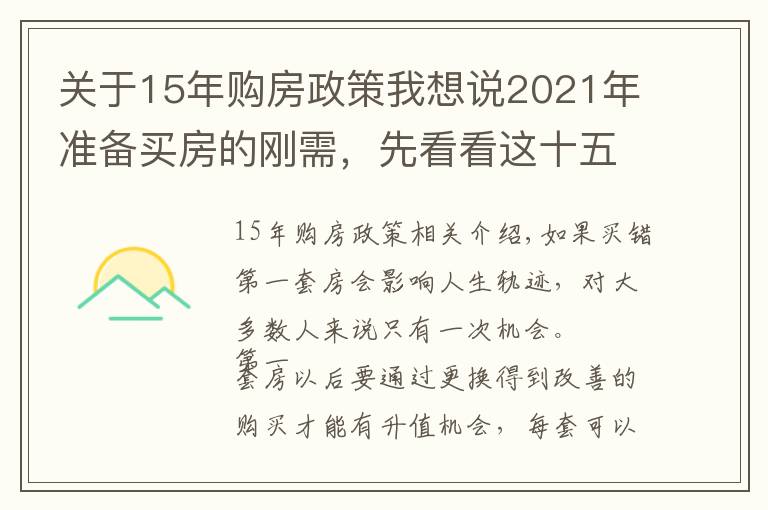 关于15年购房政策我想说2021年准备买房的刚需，先看看这十五

15年购房政策相关介绍，如果买错第一套房会影响人生轨迹，对大多数人来说只有一次机会。

第一套房以后要通过更换得到改善的购买才能有升值机会，每套可以